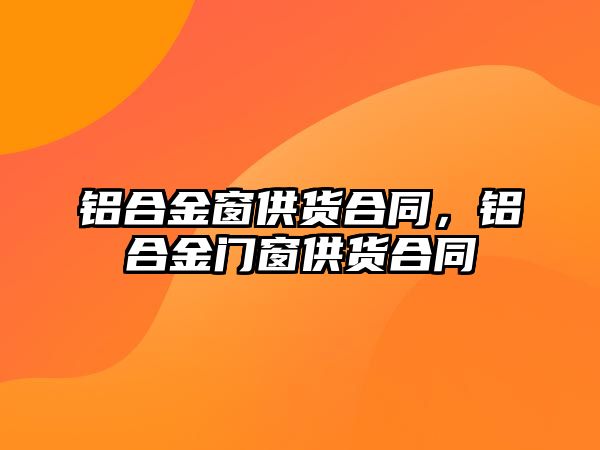 铝合金窗供货合同，铝合金门窗供货合同